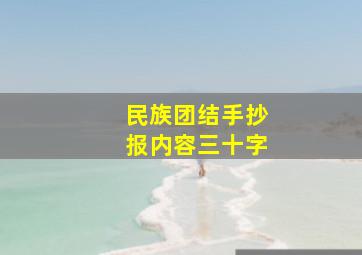 民族团结手抄报内容三十字